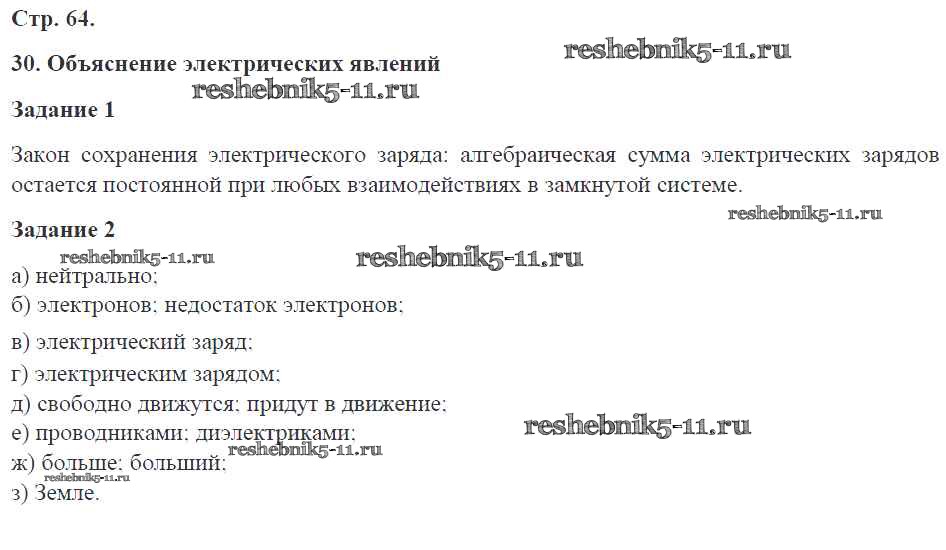 Стр. 64.

30. Объяснение электрических явлений

Задание 1

Закон сохранения электрического заряда: алгебраическая сумма электрических зарядов остается постоянной при любых взаимодействиях в замкнутой системе.

Задание 2

а) нейтрально;
б) электронов; недостаток электронов;
в) электрический заряд;
г) электрическим зарядом;
д) свободно движутся; придут в движение;
е) проводниками; диэлектриками;
ж) больше; больший;
з) Земле.

reshebnik5-11.ru